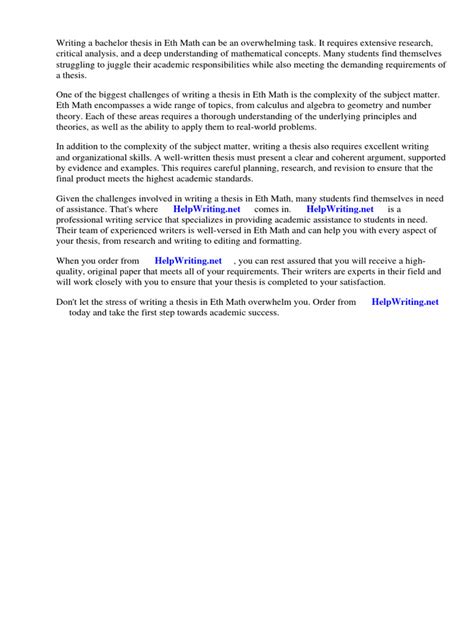 Writing a bachelor thesis in Eth Math can be an overwhelming task. It requires extensive research, critical analysis, and a deep understanding of mathematical concepts. Many students find themselves struggling to juggle their academic responsibilities while also meeting the demanding requirements of a thesis.

One of the biggest challenges of writing a thesis in Eth Math is the complexity of the subject matter. Eth Math encompasses a wide range of topics, from calculus and algebra to geometry and number theory. Each of these areas requires a thorough understanding of the underlying principles and theories, as well as the ability to apply them to real-world problems.

In addition to the complexity of the subject matter, writing a thesis also requires excellent writing and organizational skills. A well-written thesis must present a clear and coherent argument, supported by evidence and examples. This requires careful planning, research, and revision to ensure that the final product meets the highest academic standards.

Given the challenges involved in writing a thesis in Eth Math, many students find themselves in need of assistance. That's where HelpWriting.net comes in. HelpWriting.net is a professional writing service that specializes in providing academic assistance to students in need. Their team of experienced writers is well-versed in Eth Math and can help you with every aspect of your thesis, from research and writing to editing and formatting.

When you order from HelpWriting.net , you can rest assured that you will receive a high-quality, original paper that meets all of your requirements. Their writers are experts in their field and will work closely with you to ensure that your thesis is completed to your satisfaction.

Don't let the stress of writing a thesis in Eth Math overwhelm you. Order from HelpWriting.net today and take the first step towards academic success.